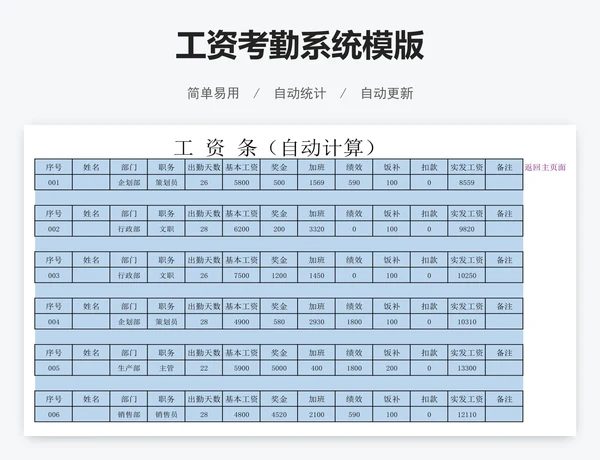 工资考勤系统模版

简单易用 / 自动统计 / 自动更新

工 资 条（自动计算）

返回主页面

| 序号 | 姓名 | 部门 | 职务 | 出勤天数 | 基本工资 | 奖金 | 加班 | 绩效 | 饭补 | 扣款 | 实发工资 | 备注 |
|---|---|---|---|---|---|---|---|---|---|---|---|---|
| 001 | | 企划部 | 策划员 | 26 | 5800 | 500 | 1569 | 590 | 100 | 0 | 8559 | |

| 序号 | 姓名 | 部门 | 职务 | 出勤天数 | 基本工资 | 奖金 | 加班 | 绩效 | 饭补 | 扣款 | 实发工资 | 备注 |
|---|---|---|---|---|---|---|---|---|---|---|---|---|
| 002 | | 行政部 | 文职 | 28 | 6200 | 200 | 3320 | 0 | 100 | 0 | 9820 | |

| 序号 | 姓名 | 部门 | 职务 | 出勤天数 | 基本工资 | 奖金 | 加班 | 绩效 | 饭补 | 扣款 | 实发工资 | 备注 |
|---|---|---|---|---|---|---|---|---|---|---|---|---|
| 003 | | 行政部 | 文职 | 26 | 7500 | 1200 | 1450 | 0 | 100 | 0 | 10250 | |

| 序号 | 姓名 | 部门 | 职务 | 出勤天数 | 基本工资 | 奖金 | 加班 | 绩效 | 饭补 | 扣款 | 实发工资 | 备注 |
|---|---|---|---|---|---|---|---|---|---|---|---|---|
| 004 | | 企划部 | 策划员 | 28 | 4900 | 580 | 2930 | 1800 | 100 | 0 | 10310 | |

| 序号 | 姓名 | 部门 | 职务 | 出勤天数 | 基本工资 | 奖金 | 加班 | 绩效 | 饭补 | 扣款 | 实发工资 | 备注 |
|---|---|---|---|---|---|---|---|---|---|---|---|---|
| 005 | | 生产部 | 主管 | 22 | 5900 | 5000 | 400 | 1800 | 200 | 0 | 13300 | |

| 序号 | 姓名 | 部门 | 职务 | 出勤天数 | 基本工资 | 奖金 | 加班 | 绩效 | 饭补 | 扣款 | 实发工资 | 备注 |
|---|---|---|---|---|---|---|---|---|---|---|---|---|
| 006 | | 销售部 | 销售员 | 28 | 4800 | 4520 | 2100 | 590 | 100 | 0 | 12110 | |